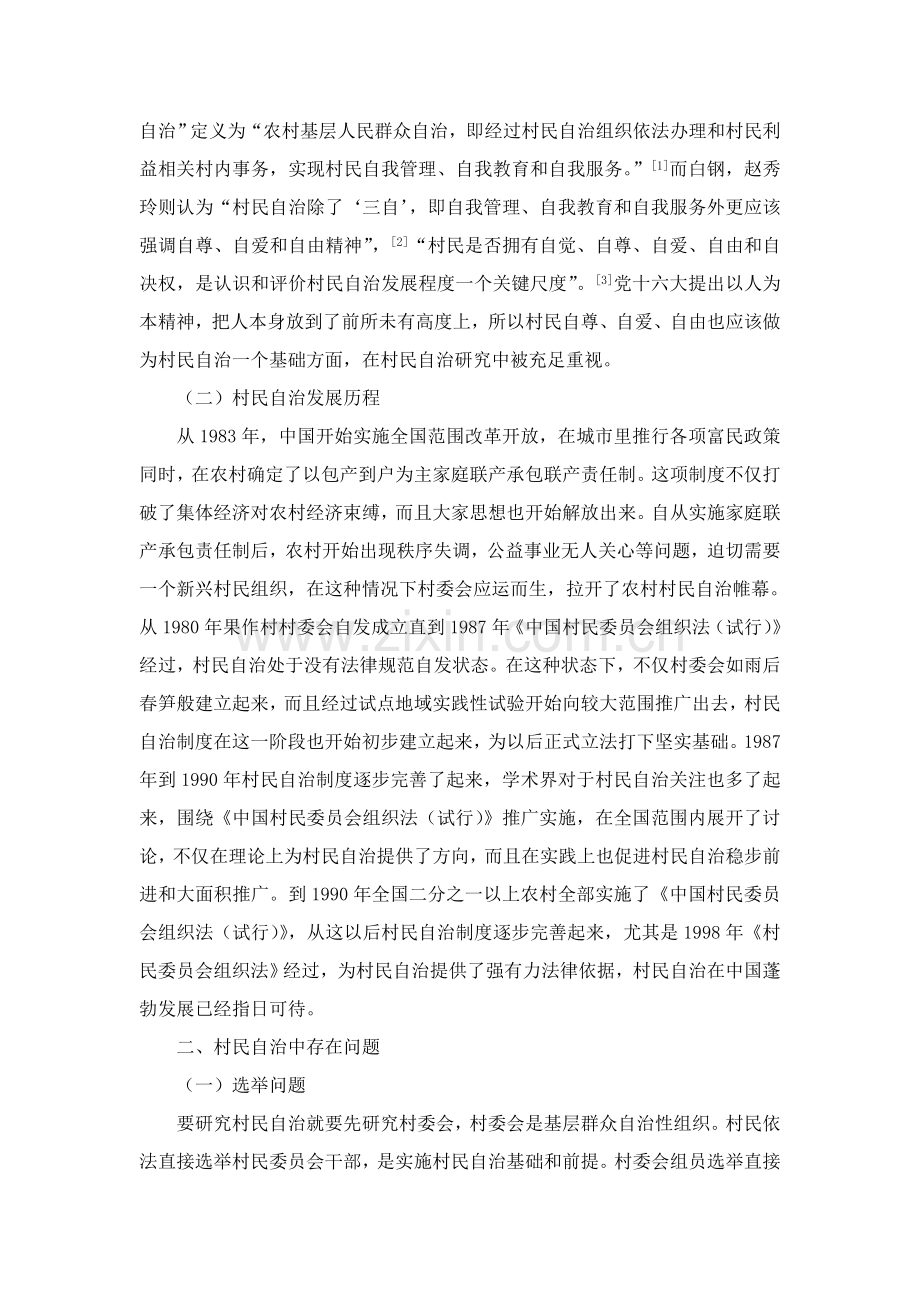 自治”定义为“农村基层人民群众自治，即经过村民自治组织依法办理和村民利益相关村内事务，实现村民自我管理、自我教育和自我服务。”$^{[1]}$而白钢，赵秀玲则认为“村民自治除了‘三自’，即自我管理、自我教育和自我服务外更应该强调自尊、自爱和自由精神”，$^{[2]}$“村民是否拥有自觉、自尊、自爱、自由和自决权，是认识和评价村民自治发展程度一个关键尺度”。$^{[3]}$党十六大提出以人为本精神，把人本身放到了前所未有高度上，所以村民自尊、自爱、自由也应该做为村民自治一个基础方面，在村民自治研究中被充足重视。

（二）村民自治发展历程

从1983年，中国开始实施全国范围改革开放，在城市里推行各项富民政策同时，在农村确定了以包产到户为主家庭联产承包联产责任制。这项制度不仅打破了集体经济对农村经济束缚，而且大家思想也开始解放出来。自从实施家庭联产承包责任制后，农村开始出现秩序失调，公益事业无人关心等问题，迫切需要一个新兴村民组织，在这种情况下村委会应运而生，拉开了农村村民自治帷幕。从1980年果作村村委会自发成立直到1987年《中国村民委员会组织法（试行）》经过，村民自治处于没有法律规范自发状态。在这种状态下，不仅村委会如雨后春笋般建立起来，而且经过试点地域实践性试验开始向较大范围推广出去，村民自治制度在这一阶段也开始初步建立起来，为以后正式立法打下坚实基础。1987年到1990年村民自治制度逐步完善了起来，学术界对于村民自治关注也多了起来，围绕《中国村民委员会组织法（试行）》推广实施，在全国范围内展开了讨论，不仅在理论上为村民自治提供了方向，而且在实践上也促进村民自治稳步前进和大面积推广。到1990年全国二分之一以上农村全部实施了《中国村民委员会组织法（试行）》，从这以后村民自治制度逐步完善起来，尤其是1998年《村民委员会组织法》经过，为村民自治提供了强有力法律依据，村民自治在中国蓬勃发展已经指日可待。

二、村民自治中存在问题

（一）选举问题

要研究村民自治就要先研究村委会，村委会是基层群众自治性组织。村民依法直接选举村民委员会干部，是实施村民自治基础和前提。村委会组员选举直接

www.zixin.com.cn